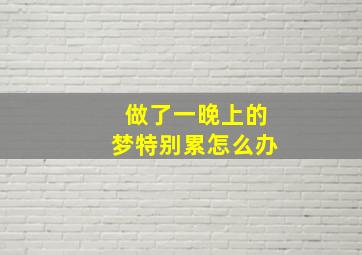 做了一晚上的
梦特别累怎么办